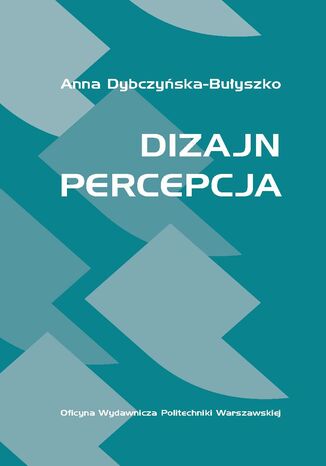 Anna Dybczyńska-Bułyszko

DIZAJN
PERCEPCJA

Oficyna Wydawnicza Politechniki Warszawskiej